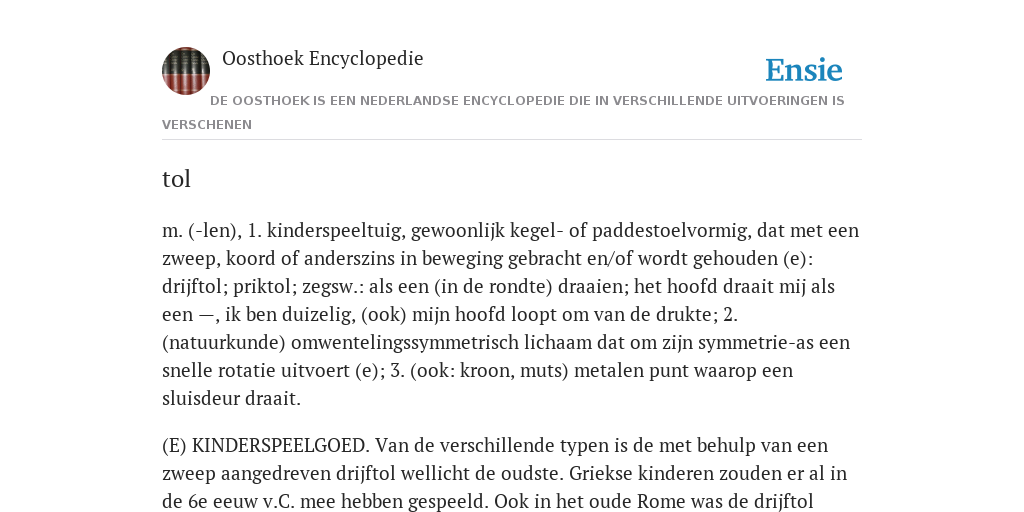 Oosthoek Encyclopedie

Ensie

DE OOSTHOEK IS EEN NEDERLANDSE ENCYCLOPEDIE DIE IN VERSCHILLENDE UITVOERINGEN IS VERSCHENEN

tol

m. (-len), 1. kinderspeeltuig, gewoonlijk kegel- of paddestoelvormig, dat met een zweep, koord of anderszins in beweging gebracht en/of wordt gehouden (e): drijftol; priktol; zegsw.: als een (in de rondte) draaien; het hoofd draait mij als een —, ik ben duizelig, (ook) mijn hoofd loopt om van de drukte; 2. (natuurkunde) omwentelingssymmetrisch lichaam dat om zijn symmetrie-as een snelle rotatie uitvoert (e); 3. (ook: kroon, muts) metalen punt waarop een sluisdeur draait.

(E) KINDERSPEELGOED. Van de verschillende typen is de met behulp van een zweep aangedreven drijftol wellicht de oudste. Griekse kinderen zouden er al in de 6e eeuw v.C. mee hebben gespeeld. Ook in het oude Rome was de drijftol